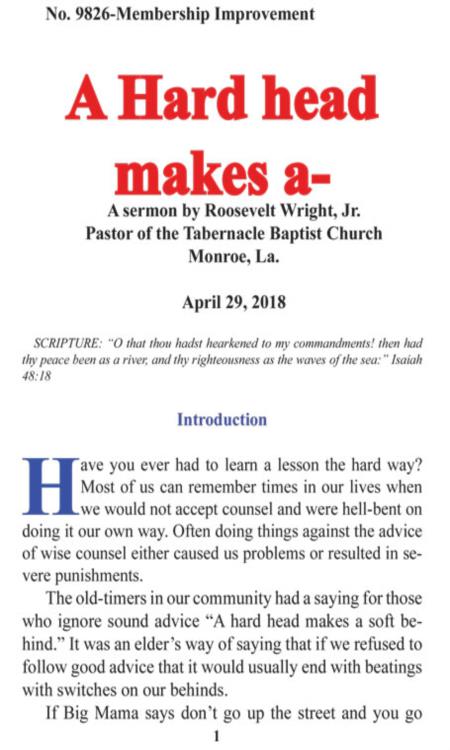 No. 9826-Membership Improvement

A Hard head makes a-

A sermon by Roosevelt Wright, Jr.
Pastor of the Tabernacle Baptist Church
Monroe, La.

April 29, 2018

SCRIPTURE: "O that thou hadst hearkened to my commandments! then had thy peace been as a river, and thy righteousness as the waves of the sea:" Isaiah 48:18

Introduction

Have you ever had to learn a lesson the hard way? Most of us can remember times in our lives when we would not accept counsel and were hell-bent on doing it our own way. Often doing things against the advice of wise counsel either caused us problems or resulted in severe punishments.

The old-timers in our community had a saying for those who ignore sound advice "A hard head makes a soft behind." It was an elder's way of saying that if we refused to follow good advice that it would usually end with beatings with switches on our behinds.

If Big Mama says don't go up the street and you go

1